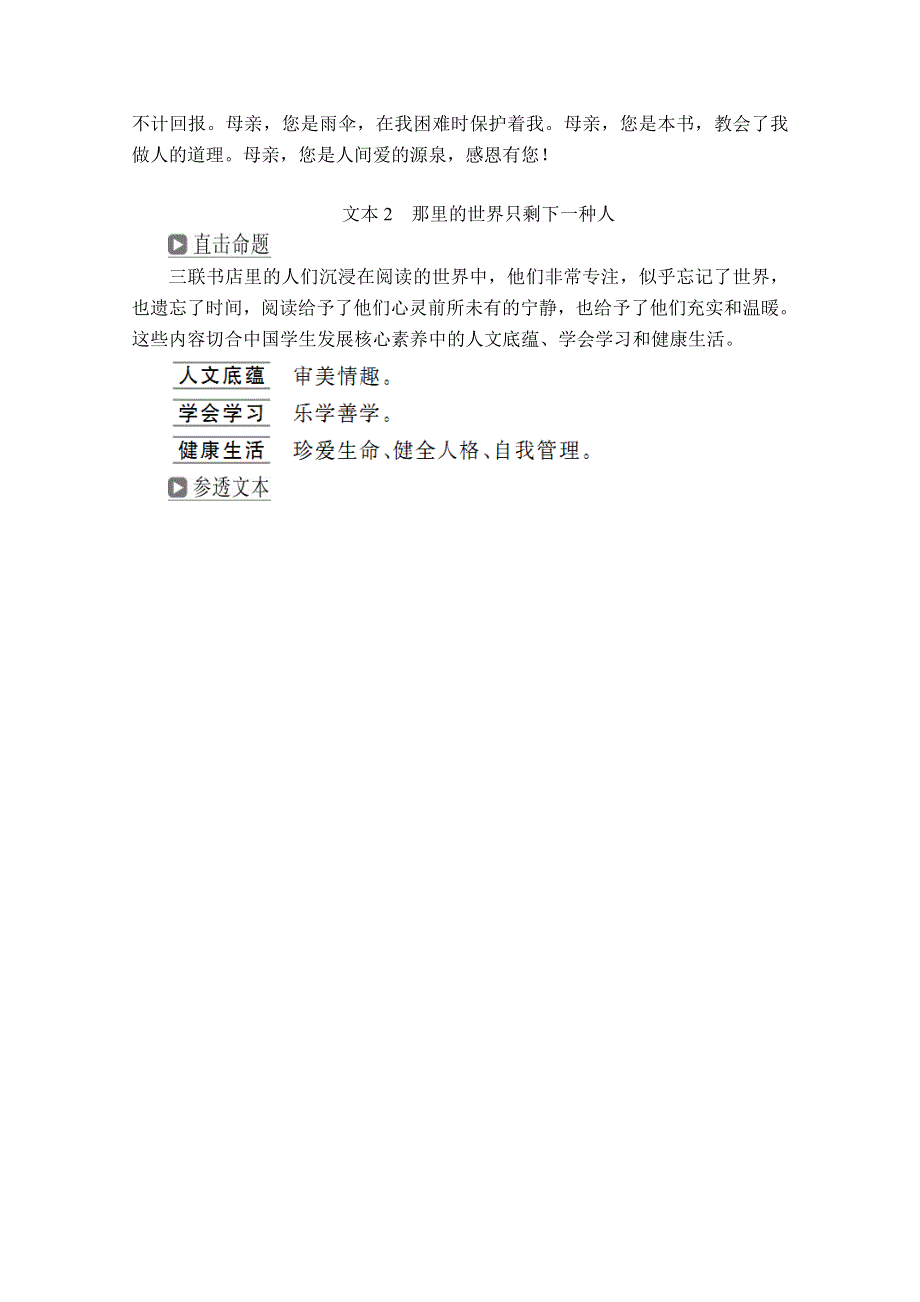 不计回报。母亲，您是雨伞，在我困难时保护着我。母亲，您是本书，教会了我做人的道理。母亲，您是人间爱的源泉，感恩有您！

文本 2　那里的世界只剩下一种人

直击命题

三联书店里的人们沉浸在阅读的世界中，他们非常专注，似乎忘记了世界，也遗忘了时间，阅读给予了他们心灵前所未有的宁静，也给予了他们充实和温暖。这些内容切合中国学生发展核心素养中的人文底蕴、学会学习和健康生活。

人文底蕴　审美情趣。

学会学习　乐学善学。

健康生活　珍爱生命、健全人格、自我管理。

参透文本